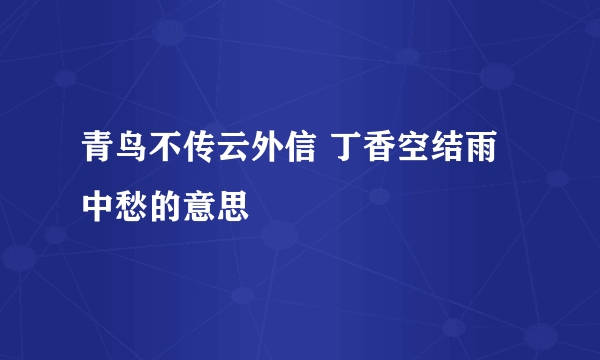 青鸟不传云外信 丁香空结雨中愁的意思